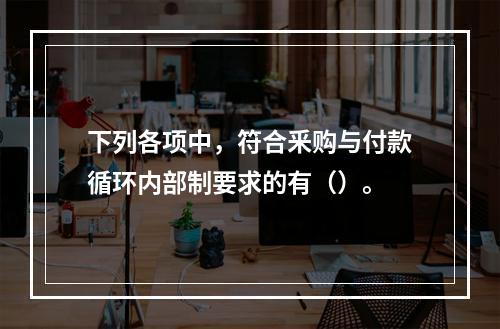 下列各项中，符合采购与付款循环内部制要求的有（）。